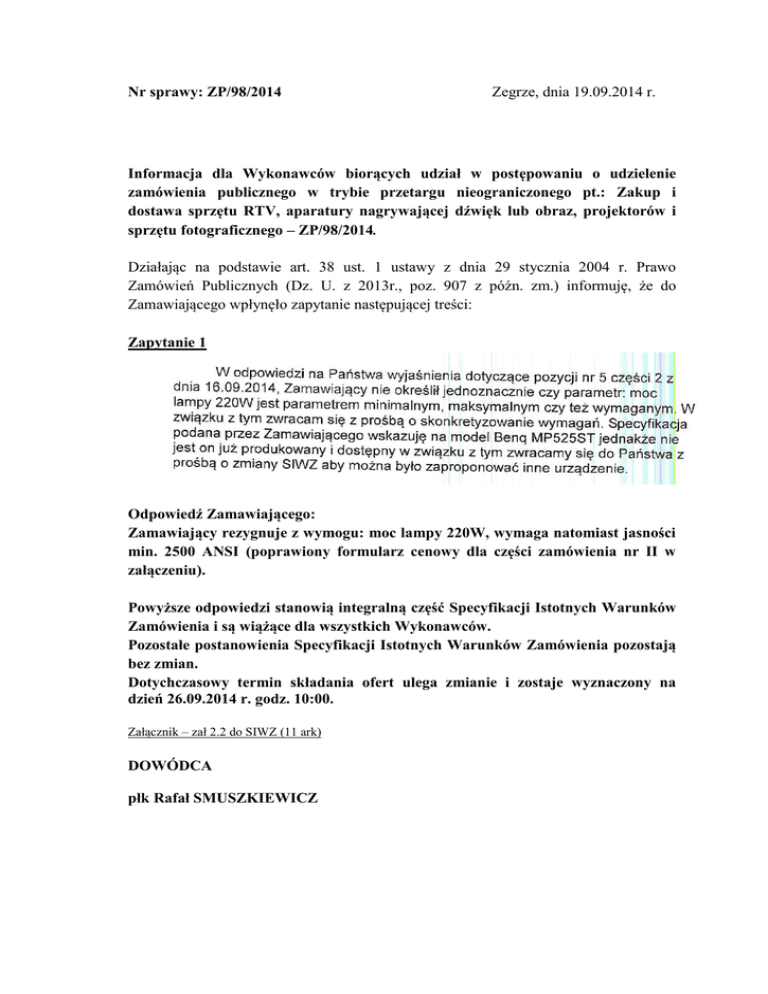 Nr sprawy: ZP/98/2014

Zegrze, dnia 19.09.2014 r.

Informacja dla Wykonawców biorących udział w postępowaniu o udzielenie zamówienia publicznego w trybie przetargu nieograniczonego pt.: Zakup i dostawa sprzętu RTV, aparatury nagrywającej dźwięk lub obraz, projektorów i sprzętu fotograficznego – ZP/98/2014.

Działając na podstawie art. 38 ust. 1 ustawy z dnia 29 stycznia 2004 r. Prawo Zamówień Publicznych (Dz. U. z 2013r., poz. 907 z późn. zm.) informuję, że do Zamawiającego wpłynęło zapytanie następującej treści:

Zapytanie 1

W odpowiedzi na Państwa wyjaśnienia dotyczące pozycji nr 5 części 2 z dnia 16.09.2014, Zamawiający nie określił jednoznacznie czy parametr: moc lampy 220W jest parametrem minimalnym, maksymalnym czy też wymaganym. W związku z tym zwracam się z prośbą o skonkretyzowanie wymagań. Specyfikacja podana przez Zamawiającego wskazuję na model Benq MP525ST jednakże nie jest on już produkowany i dostępny w związku z tym zwracamy się do Państwa z prośbą o zmiany SIWZ aby można było zaproponować inne urządzenie.

Odpowiedź Zamawiającego:
Zamawiający rezygnuje z wymogu: moc lampy 220W, wymaga natomiast jasności min. 2500 ANSI (poprawiony formularz cenowy dla części zamówienia nr II w załączeniu).

Powyższe odpowiedzi stanowią integralną część Specyfikacji Istotnych Warunków Zamówienia i są wiążące dla wszystkich Wykonawców.
Pozostałe postanowienia Specyfikacji Istotnych Warunków Zamówienia pozostają bez zmian.
Dotychczasowy termin składania ofert ulega zmianie i zostaje wyznaczony na dzień 26.09.2014 r. godz. 10:00.

Załącznik – zał 2.2 do SIWZ (11 ark)

DOWÓDCA

płk Rafał SMUSZKIEWICZ